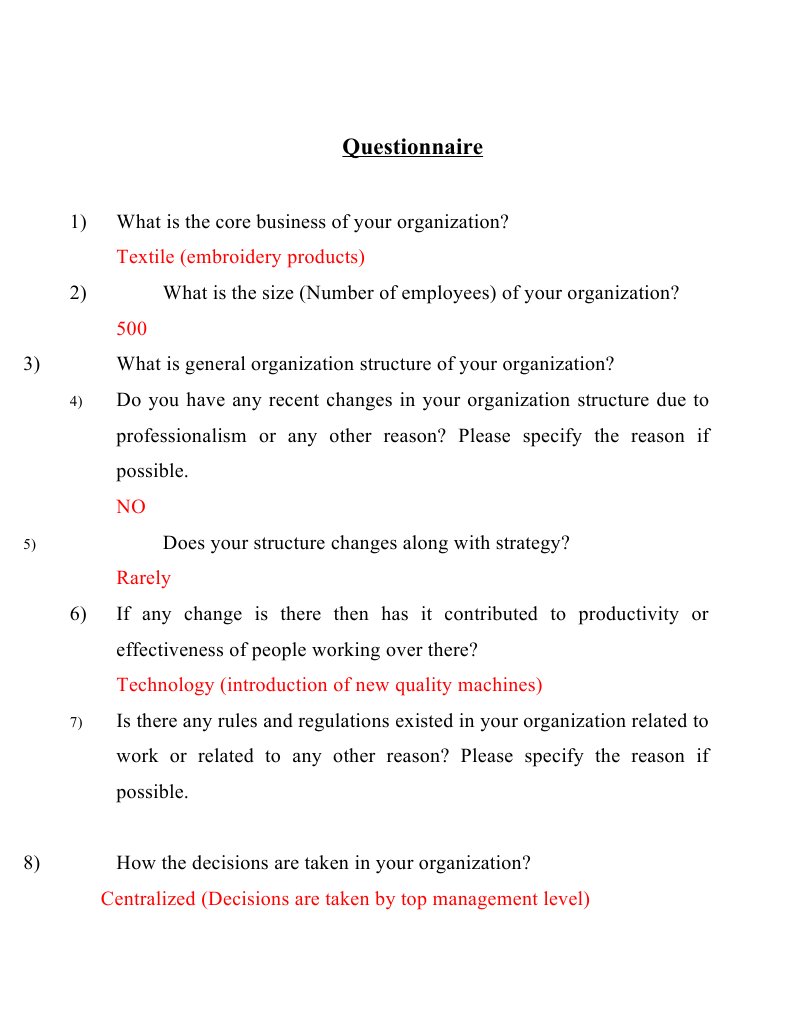 Questionnaire

1) What is the core business of your organization?

Textile (embroidery products)

2) What is the size (Number of employees) of your organization?

500

3) What is general organization structure of your organization?

4) Do you have any recent changes in your organization structure due to professionalism or any other reason? Please specify the reason if possible.

NO

5) Does your structure changes along with strategy?

Rarely

6) If any change is there then has it contributed to productivity or effectiveness of people working over there?

Technology (introduction of new quality machines)

7) Is there any rules and regulations existed in your organization related to work or related to any other reason? Please specify the reason if possible.

8) How the decisions are taken in your organization?

Centralized (Decisions are taken by top management level)